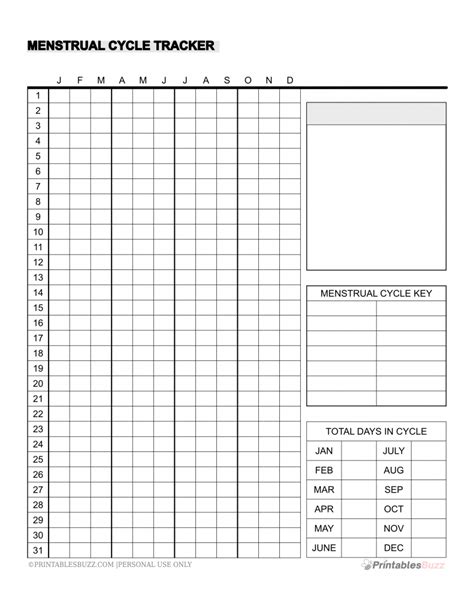 MENSTRUAL CYCLE TRACKER

| | J | F | M | A | M | J | J | A | S | O | N | D |
|---|---|---|---|---|---|---|---|---|---|---|---|---|
| 1 | | | | | | | | | | | | |
| 2 | | | | | | | | | | | | |
| 3 | | | | | | | | | | | | |
| 4 | | | | | | | | | | | | |
| 5 | | | | | | | | | | | | |
| 6 | | | | | | | | | | | | |
| 7 | | | | | | | | | | | | |
| 8 | | | | | | | | | | | | |
| 9 | | | | | | | | | | | | |
| 10 | | | | | | | | | | | | |
| 11 | | | | | | | | | | | | |
| 12 | | | | | | | | | | | | |
| 13 | | | | | | | | | | | | |
| 14 | | | | | | | | | | | | |
| 15 | | | | | | | | | | | | |
| 16 | | | | | | | | | | | | |
| 17 | | | | | | | | | | | | |
| 18 | | | | | | | | | | | | |
| 19 | | | | | | | | | | | | |
| 20 | | | | | | | | | | | | |
| 21 | | | | | | | | | | | | |
| 22 | | | | | | | | | | | | |
| 23 | | | | | | | | | | | | |
| 24 | | | | | | | | | | | | |
| 25 | | | | | | | | | | | | |
| 26 | | | | | | | | | | | | |
| 27 | | | | | | | | | | | | |
| 28 | | | | | | | | | | | | |
| 29 | | | | | | | | | | | | |
| 30 | | | | | | | | | | | | |
| 31 | | | | | | | | | | | | |

MENSTRUAL CYCLE KEY

TOTAL DAYS IN CYCLE

| JAN | | JULY | |
|---|---|---|---|
| FEB | | AUG | |
| MAR | | SEP | |
| APR | | OCT | |
| MAY | | NOV | |
| JUNE | | DEC | |

©PRINTABLESBUZZ.COM |PERSONAL USE ONLY

PrintablesBuzz